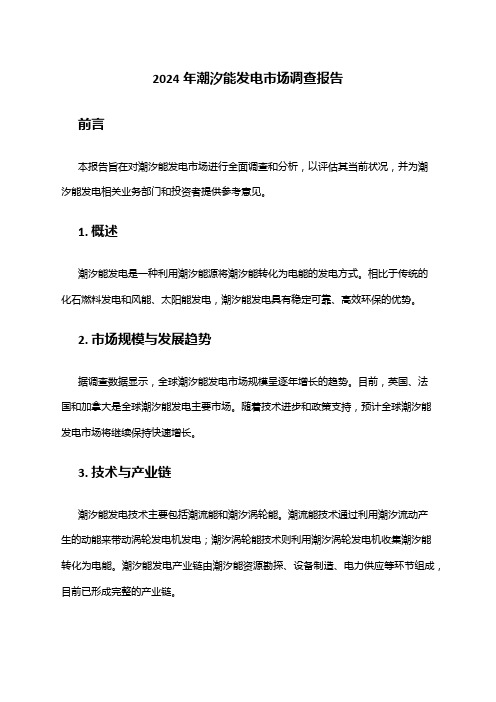 2024 年潮汐能发电市场调查报告

前言

本报告旨在对潮汐能发电市场进行全面调查和分析，以评估其当前状况，并为潮汐能发电相关业务部门和投资者提供参考意见。

1. 概述

潮汐能发电是一种利用潮汐能源将潮汐能转化为电能的发电方式。相比于传统的化石燃料发电和风能、太阳能发电，潮汐能发电具有稳定可靠、高效环保的优势。

2. 市场规模与发展趋势

据调查数据显示，全球潮汐能发电市场规模呈逐年增长的趋势。目前，英国、法国和加拿大是全球潮汐能发电主要市场。随着技术进步和政策支持，预计全球潮汐能发电市场将继续保持快速增长。

3. 技术与产业链

潮汐能发电技术主要包括潮流能和潮汐涡轮能。潮流能技术通过利用潮汐流动产生的动能来带动涡轮发电机发电；潮汐涡轮能技术则利用潮汐涡轮发电机收集潮汐能转化为电能。潮汐能发电产业链由潮汐能资源勘探、设备制造、电力供应等环节组成，目前已形成完整的产业链。